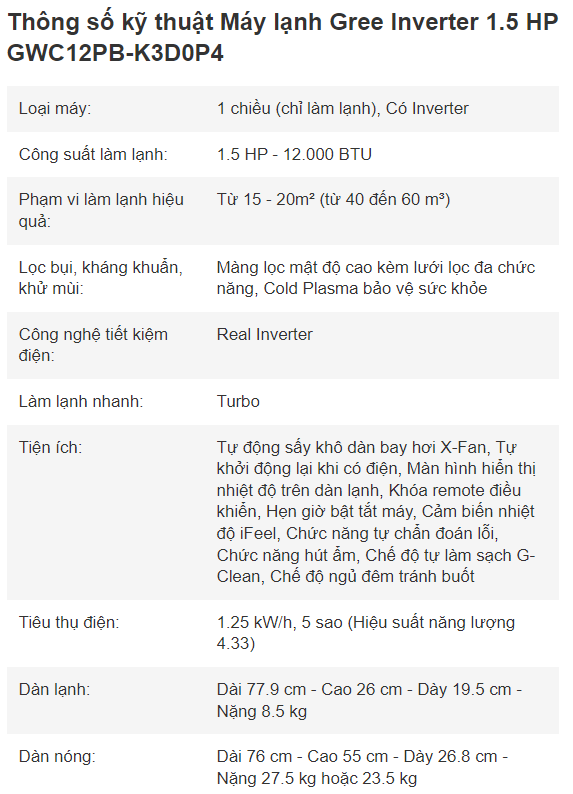 Thông số kỹ thuật Máy lạnh Gree Inverter 1.5 HP GWC12PB-K3D0P4

| | |
|---|---|
| Loại máy: | 1 chiều (chỉ làm lạnh), Có Inverter |
| Công suất làm lạnh: | 1.5 HP - 12.000 BTU |
| Phạm vi làm lạnh hiệu quả: | Từ 15 - 20m² (từ 40 đến 60 m³) |
| Lọc bụi, kháng khuẩn, khử mùi: | Màng lọc mật độ cao kèm lưới lọc đa chức năng, Cold Plasma bảo vệ sức khỏe |
| Công nghệ tiết kiệm điện: | Real Inverter |
| Làm lạnh nhanh: | Turbo |
| Tiện ích: | Tự động sấy khô dàn bay hơi X-Fan, Tự khởi động lại khi có điện, Màn hình hiển thị nhiệt độ trên dàn lạnh, Khóa remote điều khiển, Hẹn giờ bật tắt máy, Cảm biến nhiệt độ iFeel, Chức năng tự chẩn đoán lỗi, Chức năng hút ẩm, Chế độ tự làm sạch G-Clean, Chế độ ngủ đêm tránh buốt |
| Tiêu thụ điện: | 1.25 kW/h, 5 sao (Hiệu suất năng lượng 4.33) |
| Dàn lạnh: | Dài 77.9 cm - Cao 26 cm - Dày 19.5 cm - Nặng 8.5 kg |
| Dàn nóng: | Dài 76 cm - Cao 55 cm - Dày 26.8 cm - Nặng 27.5 kg hoặc 23.5 kg |